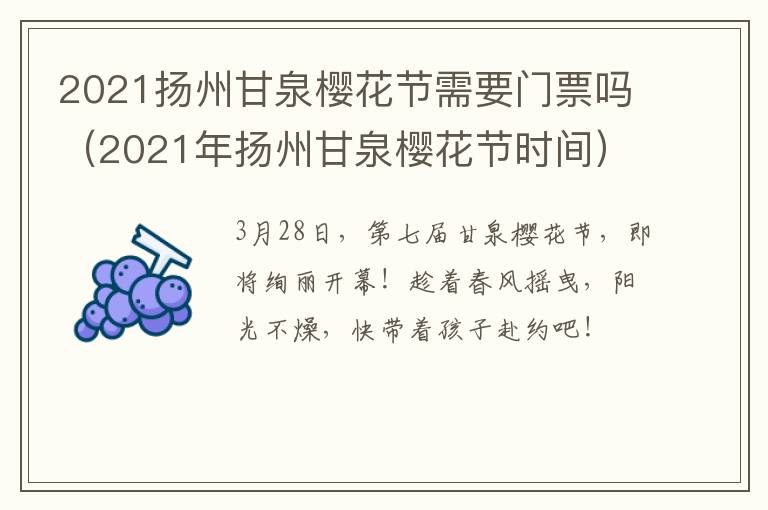 2021扬州甘泉樱花节需要门票吗（2021年扬州甘泉樱花节时间）

3月28日，第七届甘泉樱花节，即将绚丽开幕！趁着春风摇曳，阳光不燥，快带着孩子赴约吧！